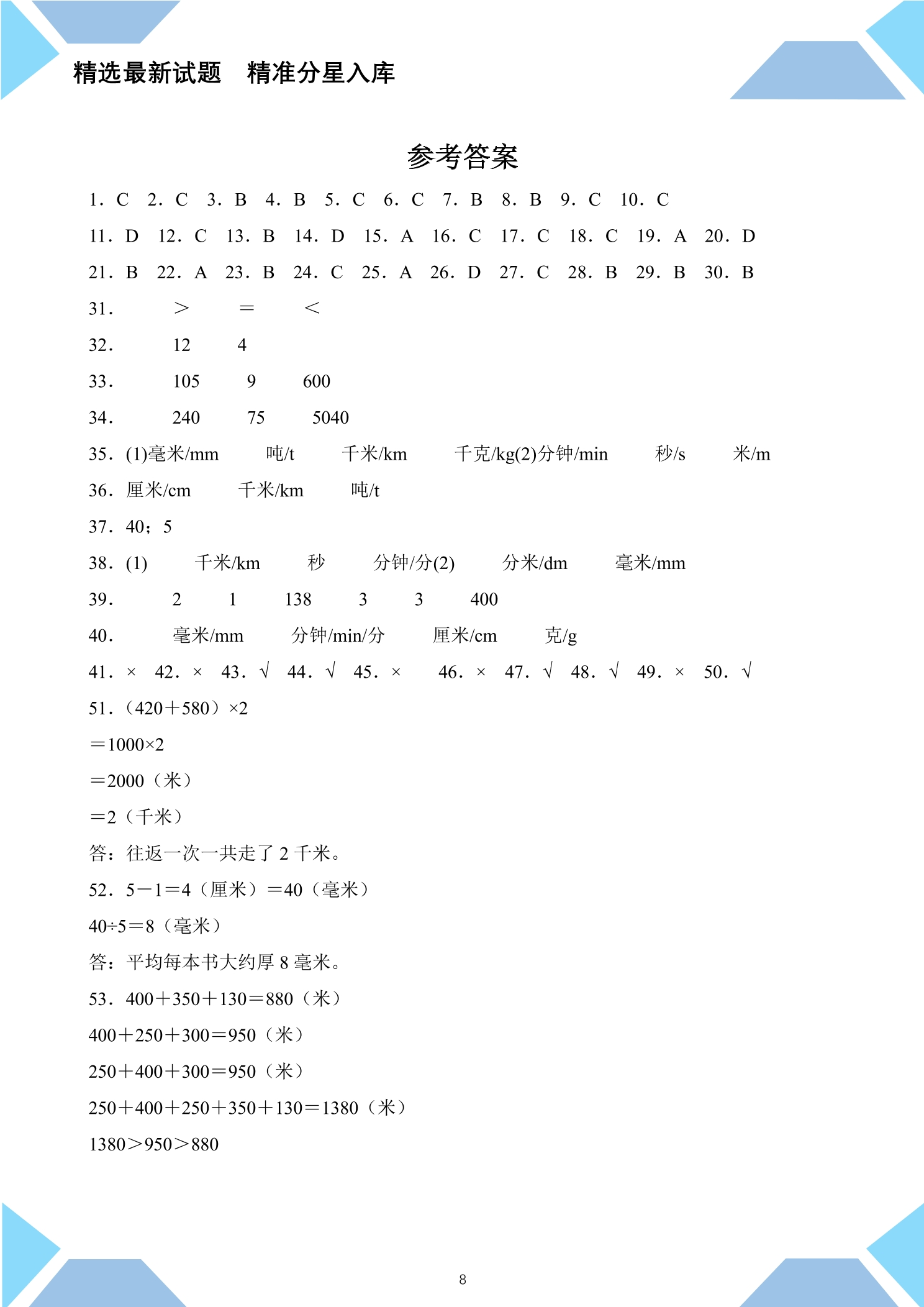 精选最新试题　精准分星入库

参考答案

1．C　2．C　3．B　4．B　5．C　6．C　7．B　8．B　9．C　10．C

11．D　12．C　13．B　14．D　15．A　16．C　17．C　18．C　19．A　20．D

21．B　22．A　23．B　24．C　25．A　26．D　27．C　28．B　29．B　30．B

31．　>　=　<

32．　12　4

33．　105　9　600

34．　240　75　5040

35．(1)毫米/mm　吨/t　千米/km　千克/kg(2)分钟/min　秒/s　米/m

36．厘米/cm　千米/km　吨/t

37．40；5

38．(1)　千米/km　秒　分钟/分(2)　分米/dm　毫米/mm

39．　2　1　138　3　3　400

40．　毫米/mm　分钟/min/分　厘米/cm　克/g

41．×　42．×　43．√　44．√　45．×　46．×　47．√　48．√　49．×　50．√

51．（420＋580）×2

＝1000×2

＝2000（米）

＝2（千米）

答：往返一次一共走了2千米。

52．5－1＝4（厘米）＝40（毫米）

40÷5＝8（毫米）

答：平均每本书大约厚8毫米。

53．400＋350＋130＝880（米）

400＋250＋300＝950（米）

250＋400＋300＝950（米）

250＋400＋250＋350＋130＝1380（米）

1380＞950＞880

8